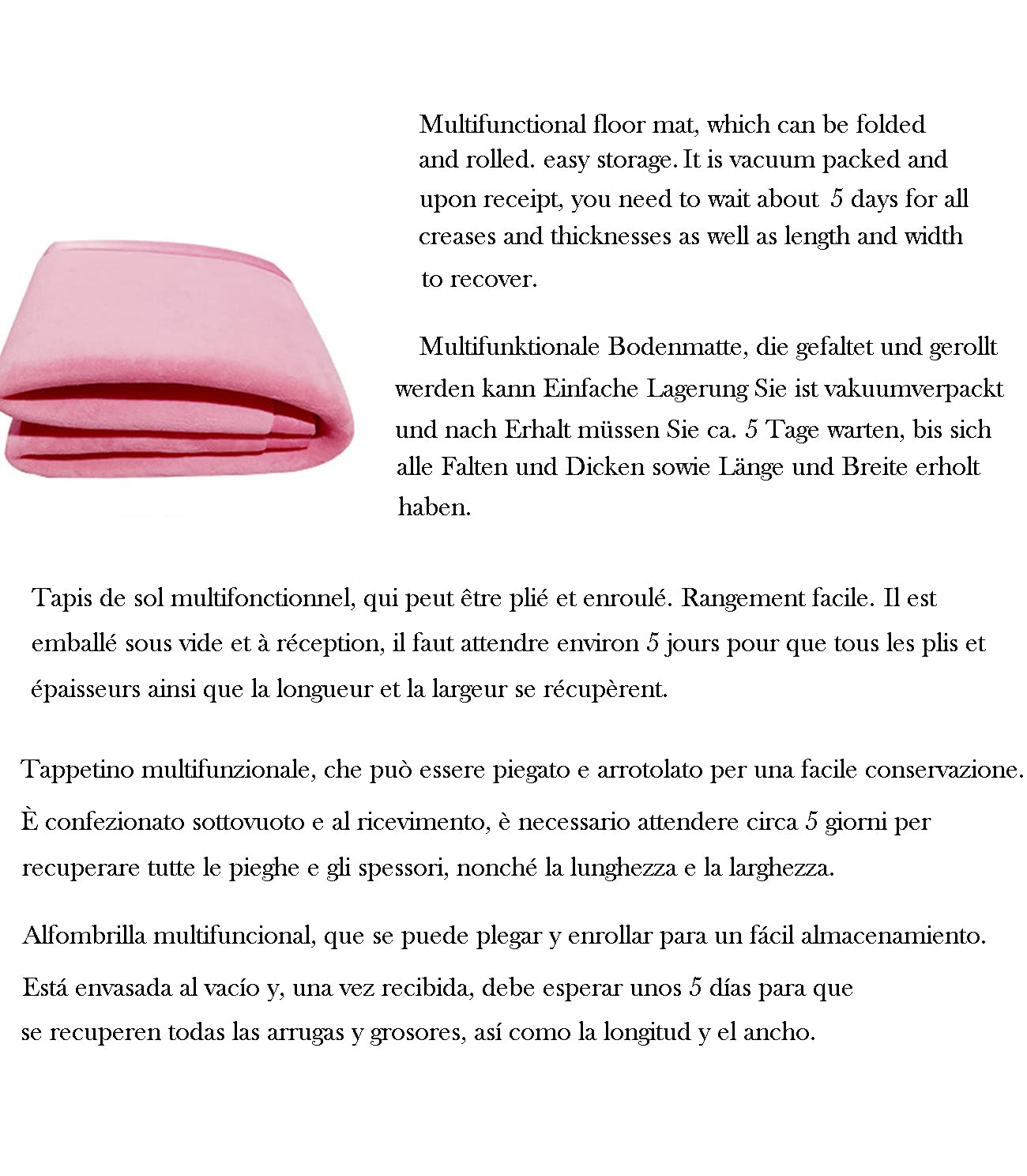 Multifunctional floor mat, which can be folded and rolled. easy storage. It is vacuum packed and upon receipt, you need to wait about 5 days for all creases and thicknesses as well as length and width to recover.

Multifunktionale Bodenmatte, die gefaltet und gerollt werden kann Einfache Lagerung Sie ist vakuumverpackt und nach Erhalt müssen Sie ca. 5 Tage warten, bis sich alle Falten und Dicken sowie Länge und Breite erholt haben.

Tapis de sol multifonctionnel, qui peut être plié et enroulé. Rangement facile. Il est emballé sous vide et à réception, il faut attendre environ 5 jours pour que tous les plis et épaisseurs ainsi que la longueur et la largeur se récupèrent.

Tappetino multifunzionale, che può essere piegato e arrotolato per una facile conservazione. È confezionato sottovuoto e al ricevimento, è necessario attendere circa 5 giorni per recuperare tutte le pieghe e gli spessori, nonché la lunghezza e la larghezza.

Alfombrilla multifuncional, que se puede plegar y enrollar para un fácil almacenamiento. Está envasada al vacío y, una vez recibida, debe esperar unos 5 días para que se recuperen todas las arrugas y grosores, así como la longitud y el ancho.